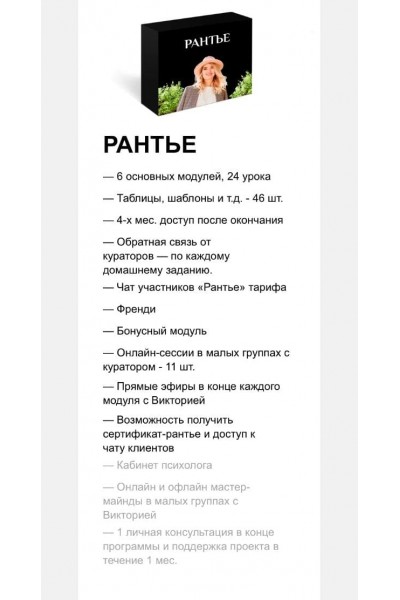 РАНТЬЕ

РАНТЬЕ

— 6 основных модулей, 24 урока

— Таблицы, шаблоны и т.д. - 46 шт.

— 4-х мес. доступ после окончания

— Обратная связь от кураторов — по каждому домашнему заданию.

— Чат участников «Рантье» тарифа

— Френди

— Бонусный модуль

— Онлайн-сессии в малых группах с куратором - 11 шт.

— Прямые эфиры в конце каждого модуля с Викторией

— Возможность получить сертификат-рантье и доступ к чату клиентов

— Кабинет психолога

— Онлайн и офлайн мастер-майнды в малых группах с Викторией

— 1 личная консультация в конце программы и поддержка проекта в течение 1 мес.